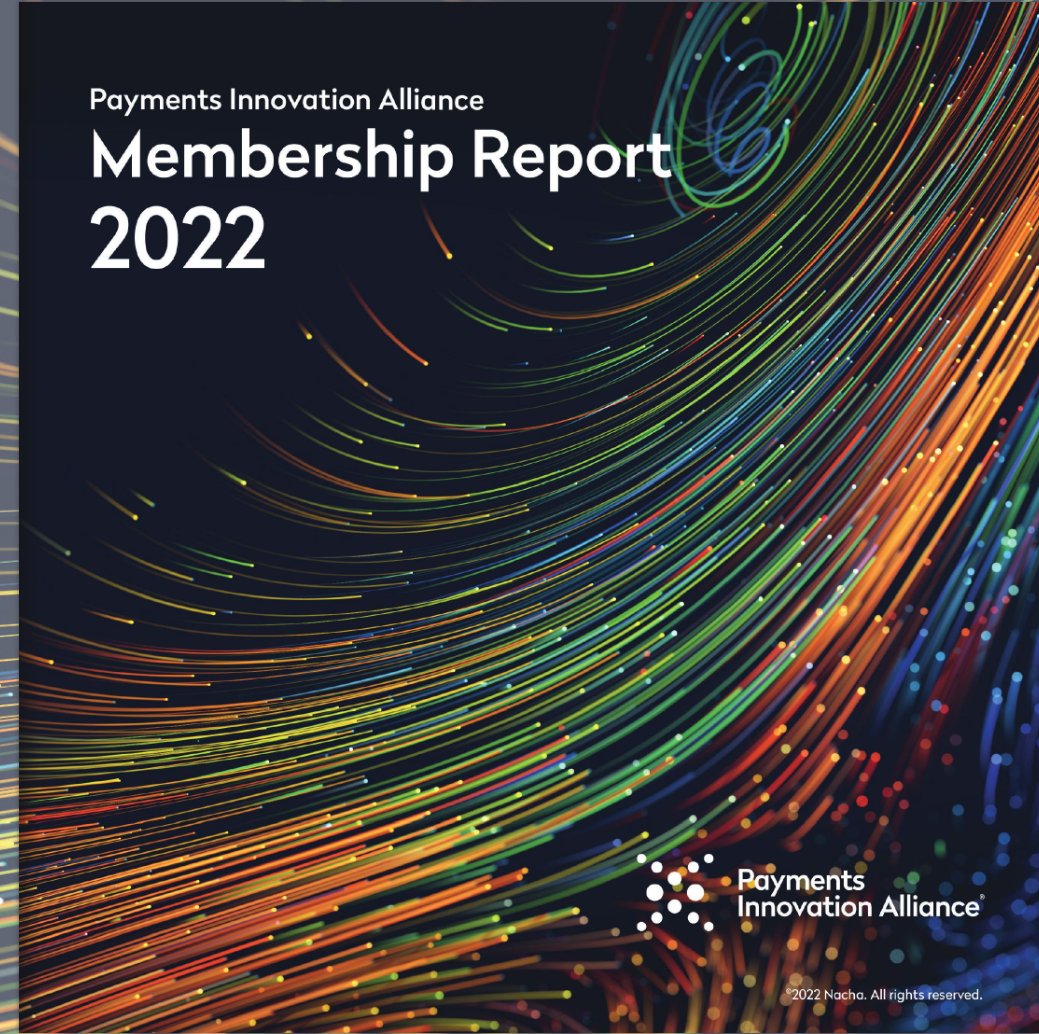 Payments Innovation Alliance
Membership Report 2022

Payments Innovation Alliance®

©2022 Nacha. All rights reserved.